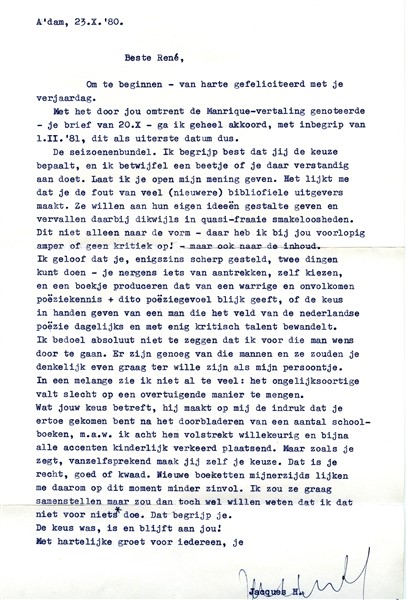 A'dam, 23.X.'80.

Beste René,

Om te beginnen - van harte gefeliciteerd met je verjaardag.

Met het door jou omtrent de Manrique-vertaling genoteerde - je brief van 20.X - ga ik geheel akkoord, met inbegrip van 1.II.'81, dit als uiterste datum dus.

De seizoenenbundel. Ik begrijp best dat jij de keuze bepaalt, en ik betwijfel een beetje of je daar verstandig aan doet. Laat ik je open mijn mening geven. Het lijkt me dat je de fout van veel (nieuwere) bibliofiele uitgevers maakt. Ze willen aan hun eigen ideeën gestalte geven en vervallen daarbij dikwijls in quasi-fraaie smakeloosheden. Dit niet alleen naar de vorm - daar heb ik bij jou voorlopig amper of geen kritiek op! - maar ook naar de inhoud.
Ik geloof dat je, enigszins scherp gesteld, twee dingen kunt doen - je nergens iets van aantrekken, zelf kiezen, en een boekje produceren dat van een warrige en onvolkomen poëziekennis + dito poëziegevoel blijk geeft, of de keus in handen geven van een man die het veld van de nederlandse poëzie dagelijks en met enig kritisch talent bewandelt.
Ik bedoel absoluut niet te zeggen dat ik voor die man wens door te gaan. Er zijn genoeg van die mannen en ze zouden je denkelijk even graag ter wille zijn als mijn persoontje.
In een melange zie ik niet al te veel: het ongelijksoortige valt slecht op een overtuigende manier te mengen.
Wat jouw keus betreft, hij maakt op mij de indruk dat je ertoe gekomen bent na het doorbladeren van een aantal schoolboeken, m.a.w. ik acht hem volstrekt willekeurig en bijna alle accenten kinderlijk verkeerd plaatsend. Maar zoals je zegt, vanzelfsprekend maak jij zelf je keuze. Dat is je recht, goed of kwaad. Nieuwe boeketten mijnerzijds lijken me daarom op dit moment minder zinvol. Ik zou ze graag samenstellen maar zou dan toch wel willen weten dat ik dat niet voor niets* doe. Dat begrijp je.
De keus was, is en blijft aan jou!
Met hartelijke groet voor iedereen, je

Jacques H.